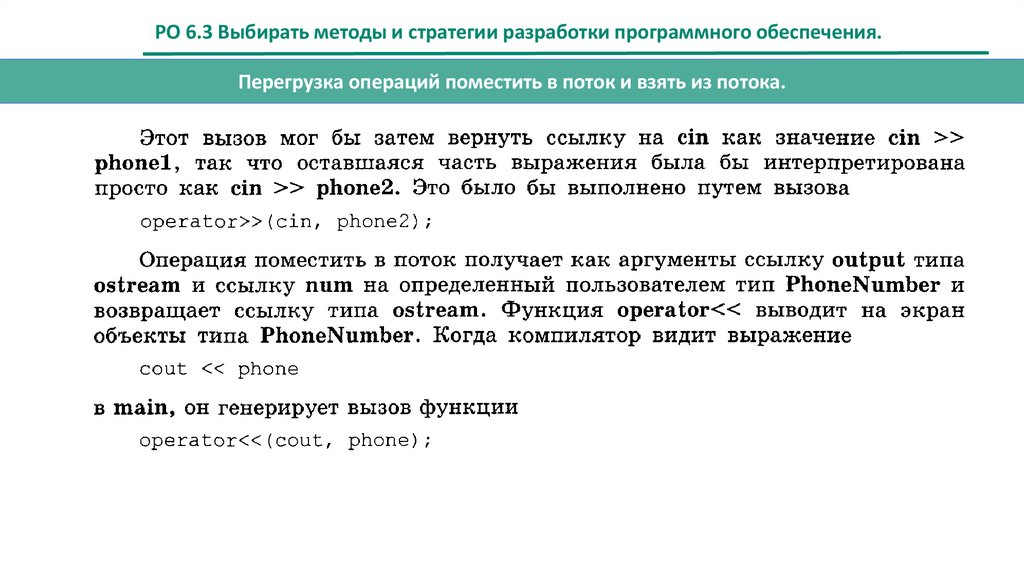 РО 6.3 Выбирать методы и стратегии разработки программного обеспечения.

Перегрузка операций поместить в поток и взять из потока.

Этот вызов мог бы затем вернуть ссылку на cin как значение cin >> phone1, так что оставшаяся часть выражения была бы интерпретирована просто как cin >> phone2. Это было бы выполнено путем вызова

operator>>(cin, phone2);

Операция поместить в поток получает как аргументы ссылку output типа ostream и ссылку num на определенный пользователем тип PhoneNumber и возвращает ссылку типа ostream. Функция operator<< выводит на экран объекты типа PhoneNumber. Когда компилятор видит выражение

cout << phone

в main, он генерирует вызов функции

operator<<(cout, phone);